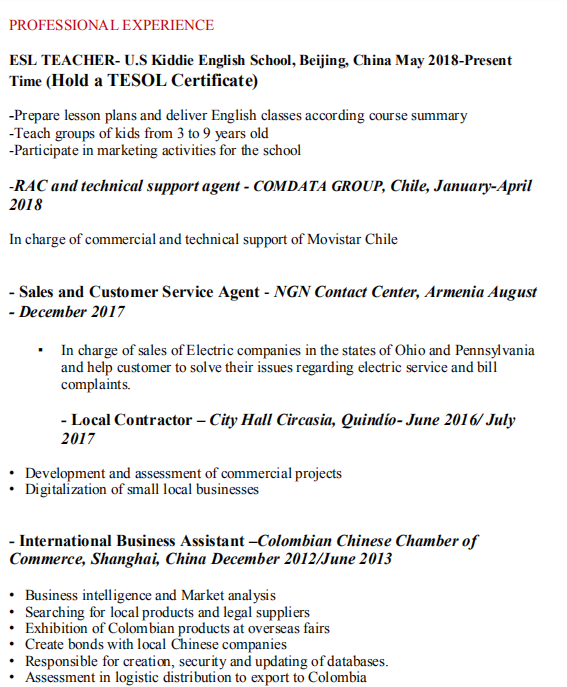 PROFESSIONAL EXPERIENCE

ESL TEACHER- U.S Kiddie English School, Beijing, China May 2018-Present Time (Hold a TESOL Certificate)

-Prepare lesson plans and deliver English classes according course summary
-Teach groups of kids from 3 to 9 years old
-Participate in marketing activities for the school

-RAC and technical support agent - COMDATA GROUP, Chile, January-April 2018

In charge of commercial and technical support of Movistar Chile

- Sales and Customer Service Agent - NGN Contact Center, Armenia August - December 2017

▪ In charge of sales of Electric companies in the states of Ohio and Pennsylvania and help customer to solve their issues regarding electric service and bill complaints.

- Local Contractor – City Hall Circasia, Quindío- June 2016/ July 2017

• Development and assessment of commercial projects
• Digitalization of small local businesses

- International Business Assistant –Colombian Chinese Chamber of Commerce, Shanghai, China December 2012/June 2013

• Business intelligence and Market analysis
• Searching for local products and legal suppliers
• Exhibition of Colombian products at overseas fairs
• Create bonds with local Chinese companies
• Responsible for creation, security and updating of databases.
• Assessment in logistic distribution to export to Colombia